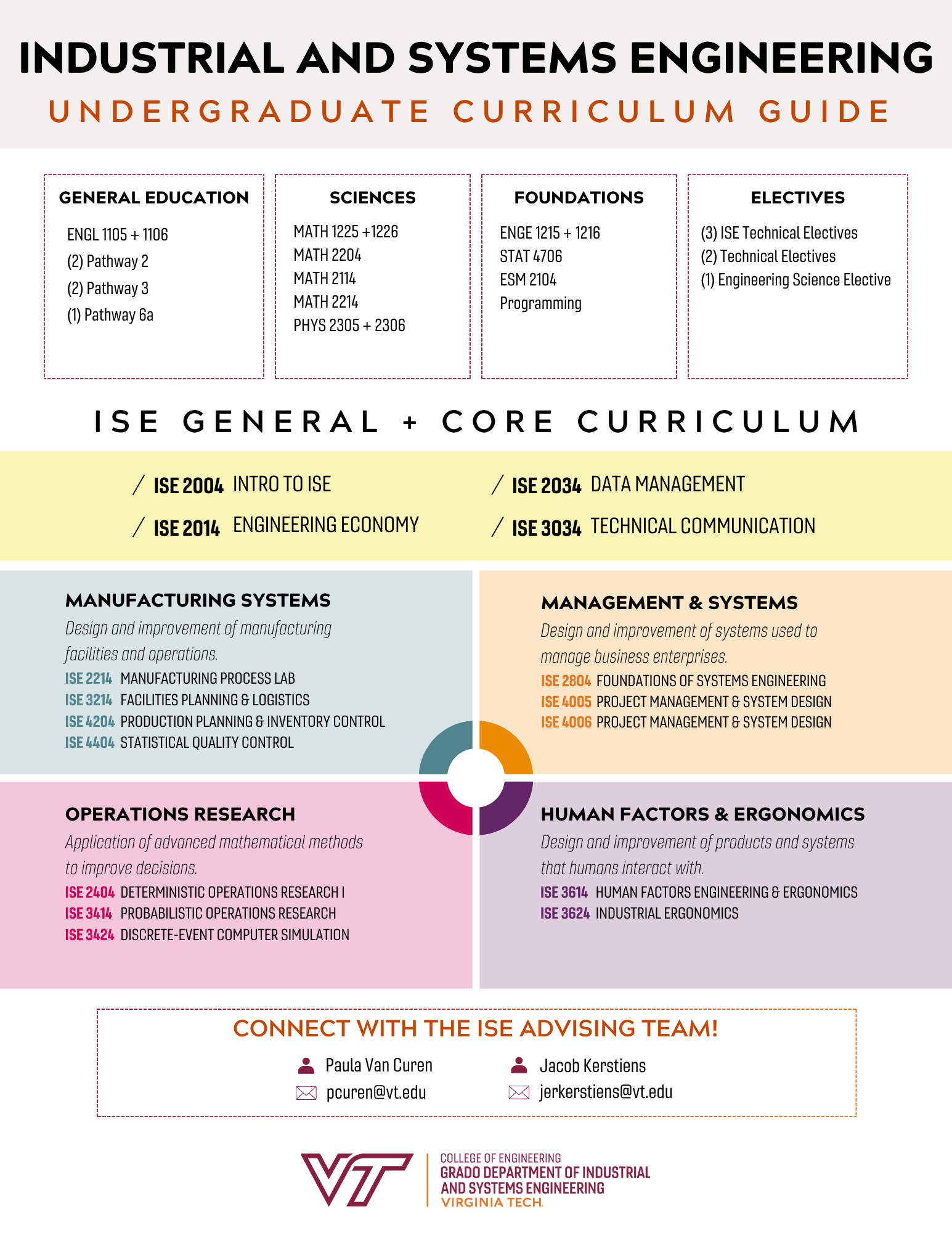 INDUSTRIAL AND SYSTEMS ENGINEERING

UNDERGRADUATE CURRICULUM GUIDE

GENERAL EDUCATION

ENGL 1105 + 1106
(2) Pathway 2
(2) Pathway 3
(1) Pathway 6a

SCIENCES

MATH 1225 +1226
MATH 2204
MATH 2114
MATH 2214
PHYS 2305 + 2306

FOUNDATIONS

ENGE 1215 + 1216
STAT 4706
ESM 2104
Programming

ELECTIVES

(3) ISE Technical Electives
(2) Technical Electives
(1) Engineering Science Elective

ISE GENERAL + CORE CURRICULUM

/ ISE 2004 INTRO TO ISE
/ ISE 2014 ENGINEERING ECONOMY
/ ISE 2034 DATA MANAGEMENT
/ ISE 3034 TECHNICAL COMMUNICATION

MANUFACTURING SYSTEMS

Design and improvement of manufacturing facilities and operations.

ISE 2214 MANUFACTURING PROCESS LAB
ISE 3214 FACILITIES PLANNING & LOGISTICS
ISE 4204 PRODUCTION PLANNING & INVENTORY CONTROL
ISE 4404 STATISTICAL QUALITY CONTROL

MANAGEMENT & SYSTEMS

Design and improvement of systems used to manage business enterprises.

ISE 2804 FOUNDATIONS OF SYSTEMS ENGINEERING
ISE 4005 PROJECT MANAGEMENT & SYSTEM DESIGN
ISE 4006 PROJECT MANAGEMENT & SYSTEM DESIGN

OPERATIONS RESEARCH

Application of advanced mathematical methods to improve decisions.

ISE 2404 DETERMINISTIC OPERATIONS RESEARCH I
ISE 3414 PROBABILISTIC OPERATIONS RESEARCH
ISE 3424 DISCRETE-EVENT COMPUTER SIMULATION

HUMAN FACTORS & ERGONOMICS

Design and improvement of products and systems that humans interact with.

ISE 3614 HUMAN FACTORS ENGINEERING & ERGONOMICS
ISE 3624 INDUSTRIAL ERGONOMICS

CONNECT WITH THE ISE ADVISING TEAM!

Paula Van Curen
pcuren@vt.edu
Jacob Kerstiens
jerkerstiens@vt.edu

VT
COLLEGE OF ENGINEERING
GRADO DEPARTMENT OF INDUSTRIAL AND SYSTEMS ENGINEERING
VIRGINIA TECH.